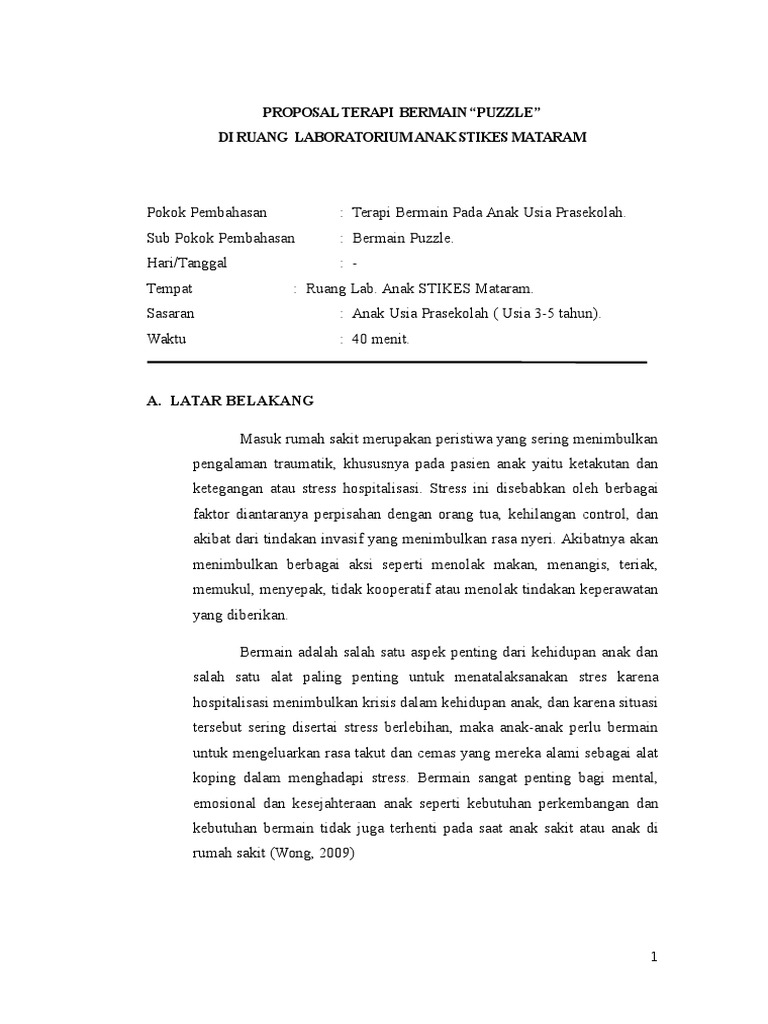 PROPOSAL TERAPI BERMAIN “PUZZLE”
DI RUANG LABORATORIUM ANAK STIKES MATARAM

Pokok Pembahasan : Terapi Bermain Pada Anak Usia Prasekolah.
Sub Pokok Pembahasan : Bermain Puzzle.
Hari/Tanggal : -
Tempat : Ruang Lab. Anak STIKES Mataram.
Sasaran : Anak Usia Prasekolah ( Usia 3-5 tahun).
Waktu : 40 menit.

A. LATAR BELAKANG

Masuk rumah sakit merupakan peristiwa yang sering menimbulkan pengalaman traumatik, khususnya pada pasien anak yaitu ketakutan dan ketegangan atau stress hospitalisasi. Stress ini disebabkan oleh berbagai faktor diantaranya perpisahan dengan orang tua, kehilangan control, dan akibat dari tindakan invasif yang menimbulkan rasa nyeri. Akibatnya akan menimbulkan berbagai aksi seperti menolak makan, menangis, teriak, memukul, menyepak, tidak kooperatif atau menolak tindakan keperawatan yang diberikan.

Bermain adalah salah satu aspek penting dari kehidupan anak dan salah satu alat paling penting untuk menatalaksanakan stres karena hospitalisasi menimbulkan krisis dalam kehidupan anak, dan karena situasi tersebut sering disertai stress berlebihan, maka anak-anak perlu bermain untuk mengeluarkan rasa takut dan cemas yang mereka alami sebagai alat koping dalam menghadapi stress. Bermain sangat penting bagi mental, emosional dan kesejahteraan anak seperti kebutuhan perkembangan dan kebutuhan bermain tidak juga terhenti pada saat anak sakit atau anak di rumah sakit (Wong, 2009)

1